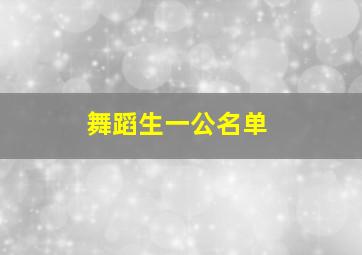 舞蹈生一公名单